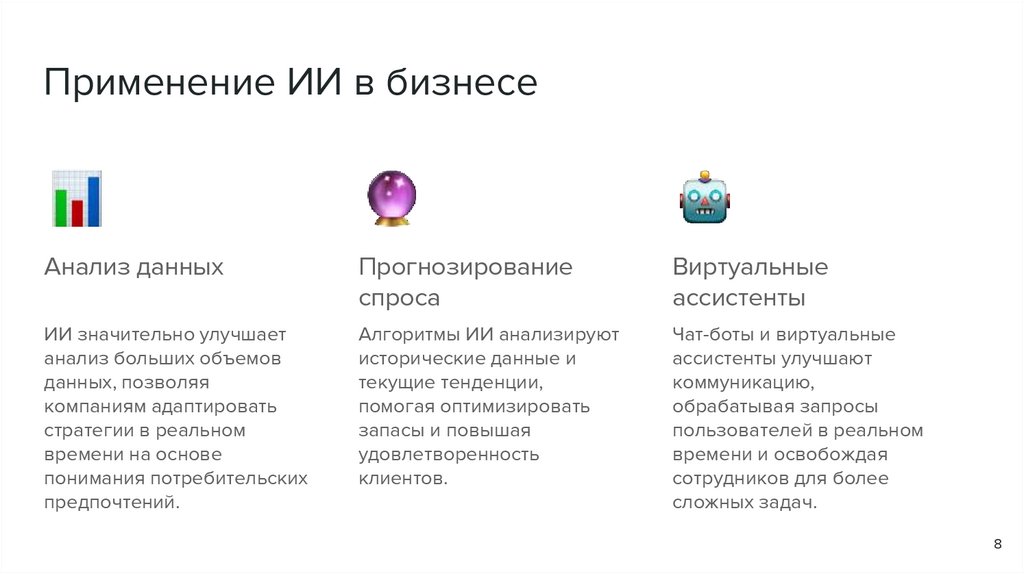 Применение ИИ в бизнесе

Анализ данных

ИИ значительно улучшает анализ больших объемов данных, позволяя компаниям адаптировать стратегии в реальном времени на основе понимания потребительских предпочтений.

Прогнозирование спроса

Алгоритмы ИИ анализируют исторические данные и текущие тенденции, помогая оптимизировать запасы и повышая удовлетворенность клиентов.

Виртуальные ассистенты

Чат-боты и виртуальные ассистенты улучшают коммуникацию, обрабатывая запросы пользователей в реальном времени и освобождая сотрудников для более сложных задач.

8